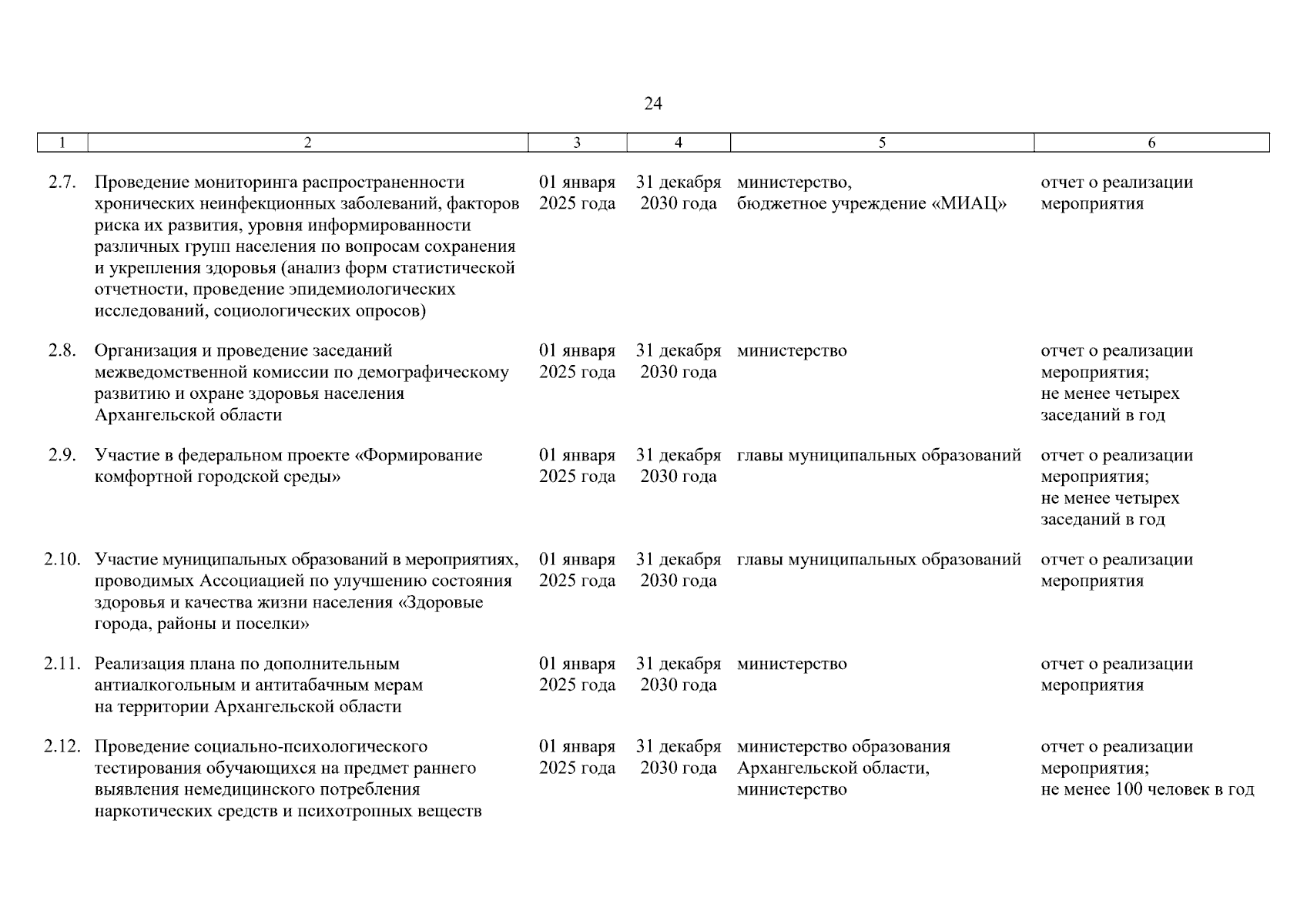 24

| 1 | 2 | 3 | 4 | 5 | 6 |
|---|---|---|---|---|---|
| 2.7. | Проведение мониторинга распространенности хронических неинфекционных заболеваний, факторов риска их развития, уровня информированности различных групп населения по вопросам сохранения и укрепления здоровья (анализ форм статистической отчетности, проведение эпидемиологических исследований, социологических опросов) | 01 января 2025 года | 31 декабря 2030 года | министерство, бюджетное учреждение «МИАЦ» | отчет о реализации мероприятия |
| 2.8. | Организация и проведение заседаний межведомственной комиссии по демографическому развитию и охране здоровья населения Архангельской области | 01 января 2025 года | 31 декабря 2030 года | министерство | отчет о реализации мероприятия; не менее четырех заседаний в год |
| 2.9. | Участие в федеральном проекте «Формирование комфортной городской среды» | 01 января 2025 года | 31 декабря 2030 года | главы муниципальных образований | отчет о реализации мероприятия; не менее четырех заседаний в год |
| 2.10. | Участие муниципальных образований в мероприятиях, проводимых Ассоциацией по улучшению состояния здоровья и качества жизни населения «Здоровые города, районы и поселки» | 01 января 2025 года | 31 декабря 2030 года | главы муниципальных образований | отчет о реализации мероприятия |
| 2.11. | Реализация плана по дополнительным антиалкогольным и антитабачным мерам на территории Архангельской области | 01 января 2025 года | 31 декабря 2030 года | министерство | отчет о реализации мероприятия |
| 2.12. | Проведение социально-психологического тестирования обучающихся на предмет раннего выявления немедицинского потребления наркотических средств и психотропных веществ | 01 января 2025 года | 31 декабря 2030 года | министерство образования Архангельской области, министерство | отчет о реализации мероприятия; не менее 100 человек в год |